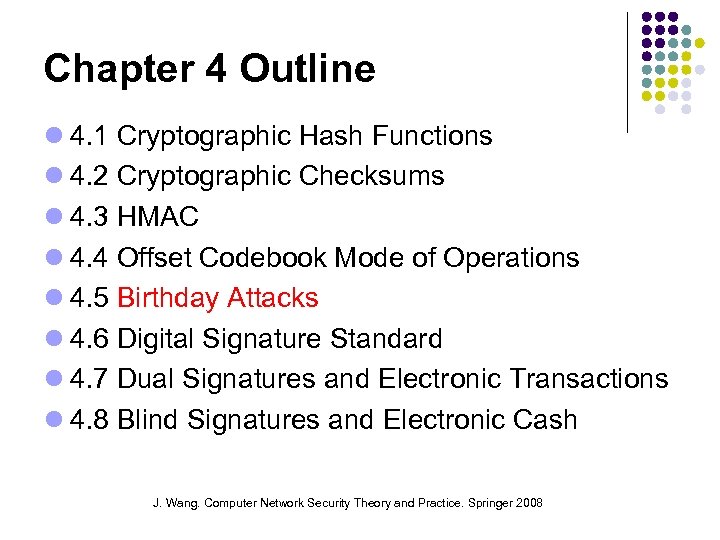 Chapter 4 Outline

- 4.1 Cryptographic Hash Functions
- 4.2 Cryptographic Checksums
- 4.3 HMAC
- 4.4 Offset Codebook Mode of Operations
- 4.5 Birthday Attacks
- 4.6 Digital Signature Standard
- 4.7 Dual Signatures and Electronic Transactions
- 4.8 Blind Signatures and Electronic Cash

J. Wang. Computer Network Security Theory and Practice. Springer 2008